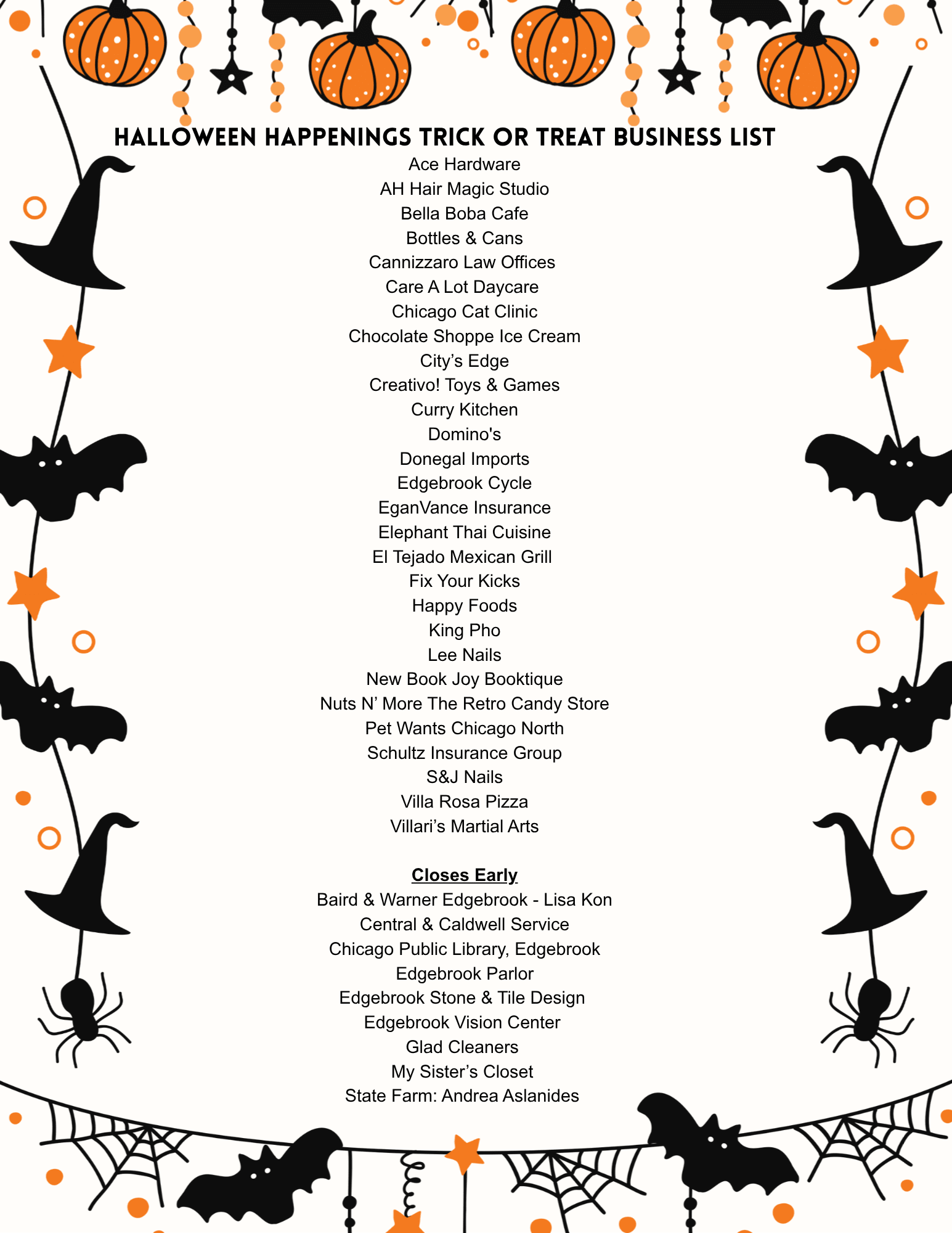 HALLOWEEN HAPPENINGS TRICK OR TREAT BUSINESS LIST

Ace Hardware
AH Hair Magic Studio
Bella Boba Cafe
Bottles & Cans
Cannizzaro Law Offices
Care A Lot Daycare
Chicago Cat Clinic
Chocolate Shoppe Ice Cream
City's Edge
Creativo! Toys & Games
Curry Kitchen
Domino's
Donegal Imports
Edgebrook Cycle
EganVance Insurance
Elephant Thai Cuisine
El Tejado Mexican Grill
Fix Your Kicks
Happy Foods
King Pho
Lee Nails
New Book Joy Booktique
Nuts N' More The Retro Candy Store
Pet Wants Chicago North
Schultz Insurance Group
S&J Nails
Villa Rosa Pizza
Villari's Martial Arts

Closes Early

Baird & Warner Edgebrook - Lisa Kon
Central & Caldwell Service
Chicago Public Library, Edgebrook
Edgebrook Parlor
Edgebrook Stone & Tile Design
Edgebrook Vision Center
Glad Cleaners
My Sister's Closet
State Farm: Andrea Aslanides